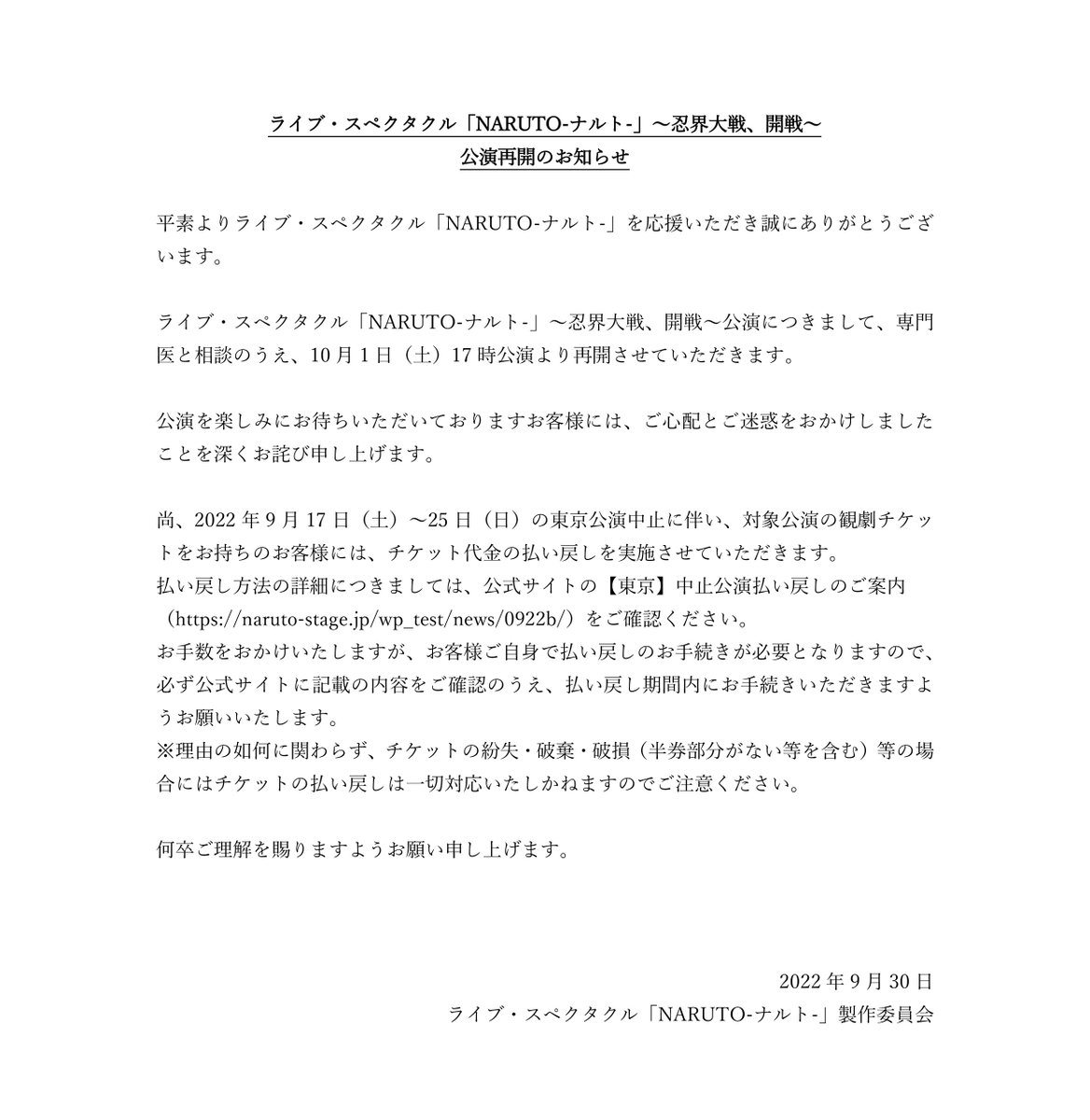 ライブ・スペクタクル「NARUTO-ナルト-」～忍界大戦、開戦～
公演再開のお知らせ

平素よりライブ・スペクタクル「NARUTO-ナルト-」を応援いただき誠にありがとうございます。

ライブ・スペクタクル「NARUTO-ナルト-」～忍界大戦、開戦～公演につきまして、専門医と相談のうえ、10月1日（土）17時公演より再開させていただきます。

公演を楽しみにお待ちいただいておりますお客様には、ご心配とご迷惑をおかけしましたことを深くお詫び申し上げます。

尚、2022年9月17日（土）～25日（日）の東京公演中止に伴い、対象公演の観劇チケットをお持ちのお客様には、チケット代金の払い戻しを実施させていただきます。
払い戻し方法の詳細につきましては、公式サイトの【東京】中止公演払い戻しのご案内（https://naruto-stage.jp/wp_test/news/0922b/）をご確認ください。
お手数をおかけいたしますが、お客様ご自身で払い戻しのお手続きが必要となりますので、必ず公式サイトに記載の内容をご確認のうえ、払い戻し期間内にお手続きいただきますようお願いいたします。
※理由の如何に関わらず、チケットの紛失・破棄・破損（半券部分がない等を含む）等の場合にはチケットの払い戻しは一切対応いたしかねますのでご注意ください。

何卒ご理解を賜りますようお願い申し上げます。

2022年9月30日
ライブ・スペクタクル「NARUTO-ナルト-」製作委員会